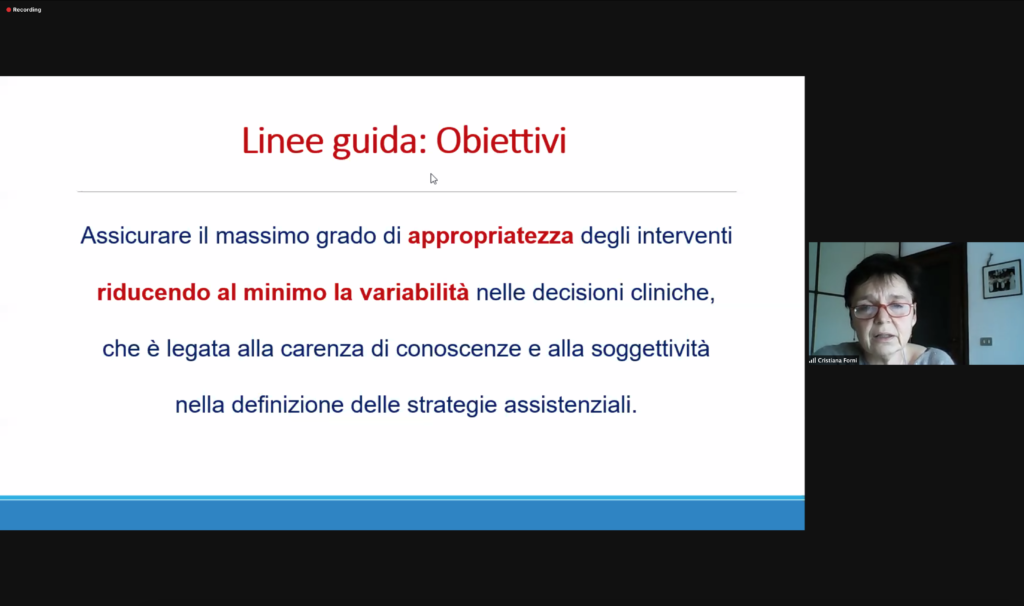 Recording

Linee guida: Obiettivi

Assicurare il massimo grado di appropriatezza degli interventi riducendo al minimo la variabilità nelle decisioni cliniche, che è legata alla carenza di conoscenze e alla soggettività nella definizione delle strategie assistenziali.

Cristiana Forni